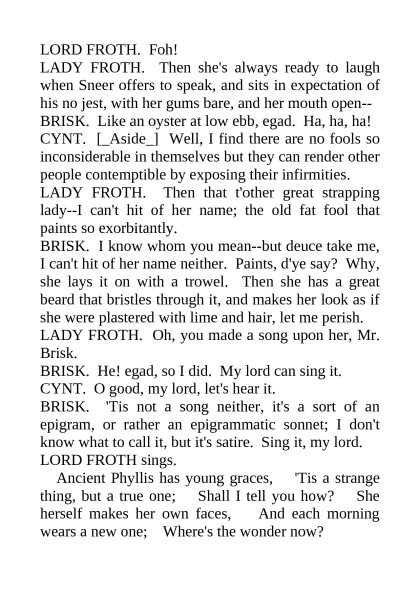 LORD FROTH. Foh!
LADY FROTH. Then she's always ready to laugh when Sneer offers to speak, and sits in expectation of his no jest, with her gums bare, and her mouth open--
BRISK. Like an oyster at low ebb, egad. Ha, ha, ha!
CYNT. [_Aside_] Well, I find there are no fools so inconsiderable in themselves but they can render other people contemptible by exposing their infirmities.
LADY FROTH. Then that t'other great strapping lady--I can't hit of her name; the old fat fool that paints so exorbitantly.
BRISK. I know whom you mean--but deuce take me, I can't hit of her name neither. Paints, d'ye say? Why, she lays it on with a trowel. Then she has a great beard that bristles through it, and makes her look as if she were plastered with lime and hair, let me perish.
LADY FROTH. Oh, you made a song upon her, Mr. Brisk.
BRISK. He! egad, so I did. My lord can sing it.
CYNT. O good, my lord, let's hear it.
BRISK. 'Tis not a song neither, it's a sort of an epigram, or rather an epigrammatic sonnet; I don't know what to call it, but it's satire. Sing it, my lord.
LORD FROTH sings.
Ancient Phyllis has young graces, 'Tis a strange thing, but a true one; Shall I tell you how? She herself makes her own faces, And each morning wears a new one; Where's the wonder now?